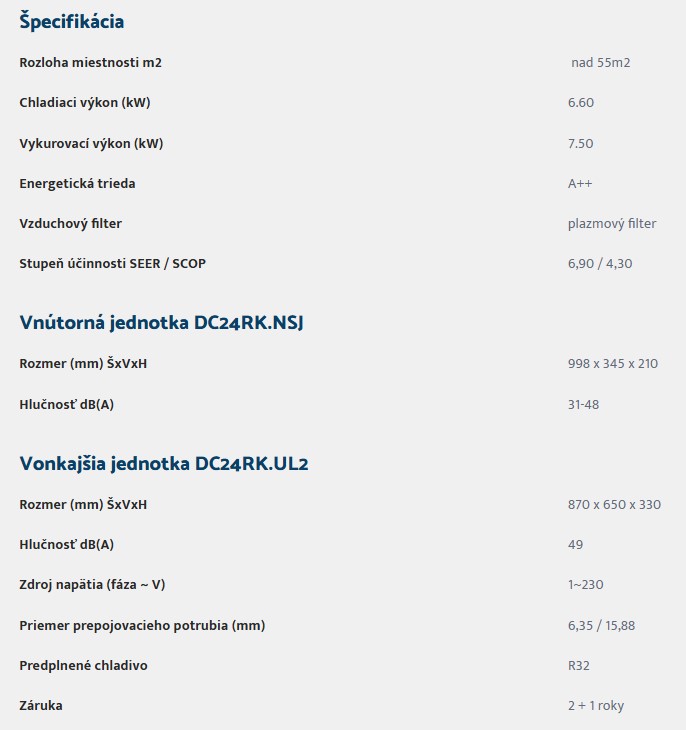 Špecifikácia

| | |
|---|---|
| Rozloha miestnosti m2 | nad 55m2 |
| Chladiaci výkon (kW) | 6.60 |
| Vykurovací výkon (kW) | 7.50 |
| Energetická trieda | A++ |
| Vzduchový filter | plazmový filter |
| Stupeň účinnosti SEER / SCOP | 6,90 / 4,30 |

Vnútorná jednotka DC24RK.NSJ

| | |
|---|---|
| Rozmer (mm) ŠxVxH | 998 x 345 x 210 |
| Hlučnosť dB(A) | 31-48 |

Vonkajšia jednotka DC24RK.UL2

| | |
|---|---|
| Rozmer (mm) ŠxVxH | 870 x 650 x 330 |
| Hlučnosť dB(A) | 49 |
| Zdroj napätia (fáza ~ V) | 1~230 |
| Priemer prepojovacieho potrubia (mm) | 6,35 / 15,88 |
| Predplnené chladivo | R32 |
| Záruka | 2 + 1 roky |